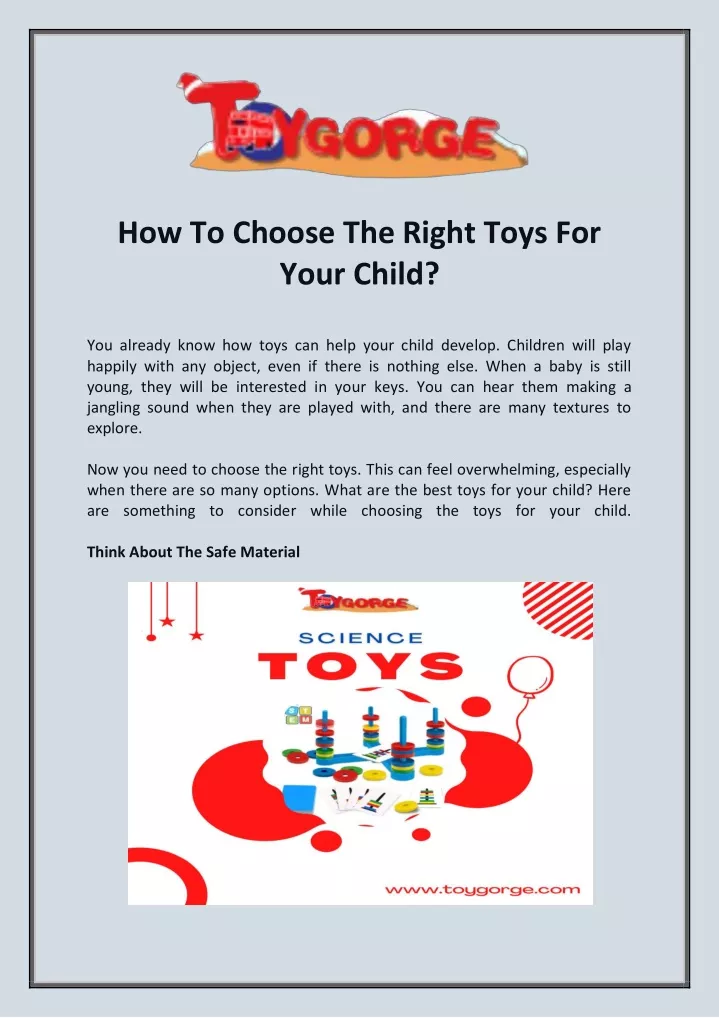 TOYGORGE

How To Choose The Right Toys For Your Child?

You already know how toys can help your child develop. Children will play happily with any object, even if there is nothing else. When a baby is still young, they will be interested in your keys. You can hear them making a jangling sound when they are played with, and there are many textures to explore.

Now you need to choose the right toys. This can feel overwhelming, especially when there are so many options. What are the best toys for your child? Here are something to consider while choosing the toys for your child.

Think About The Safe Material

TOYGORGE

SCIENCE

TOYS

www.toygorge.com